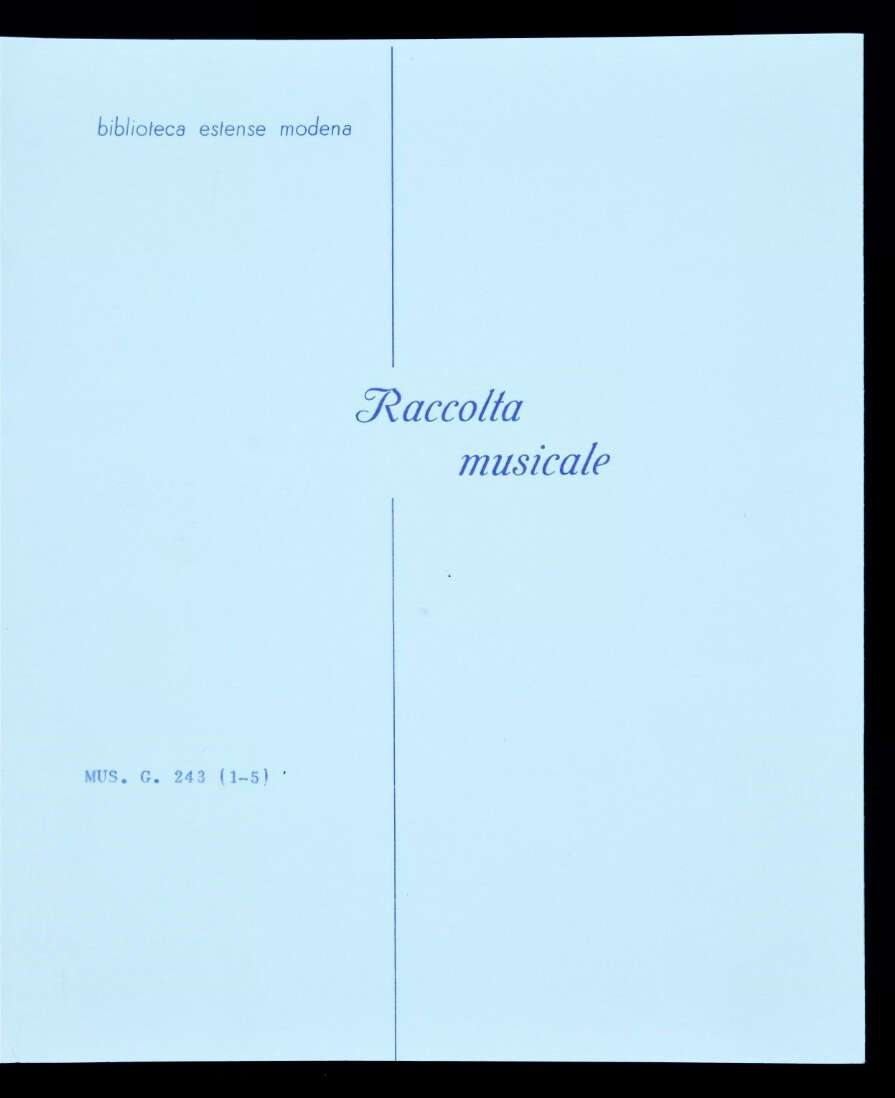 biblioteca estense modena

Raccolta
musicale

MUS. G. 243 (1-5)